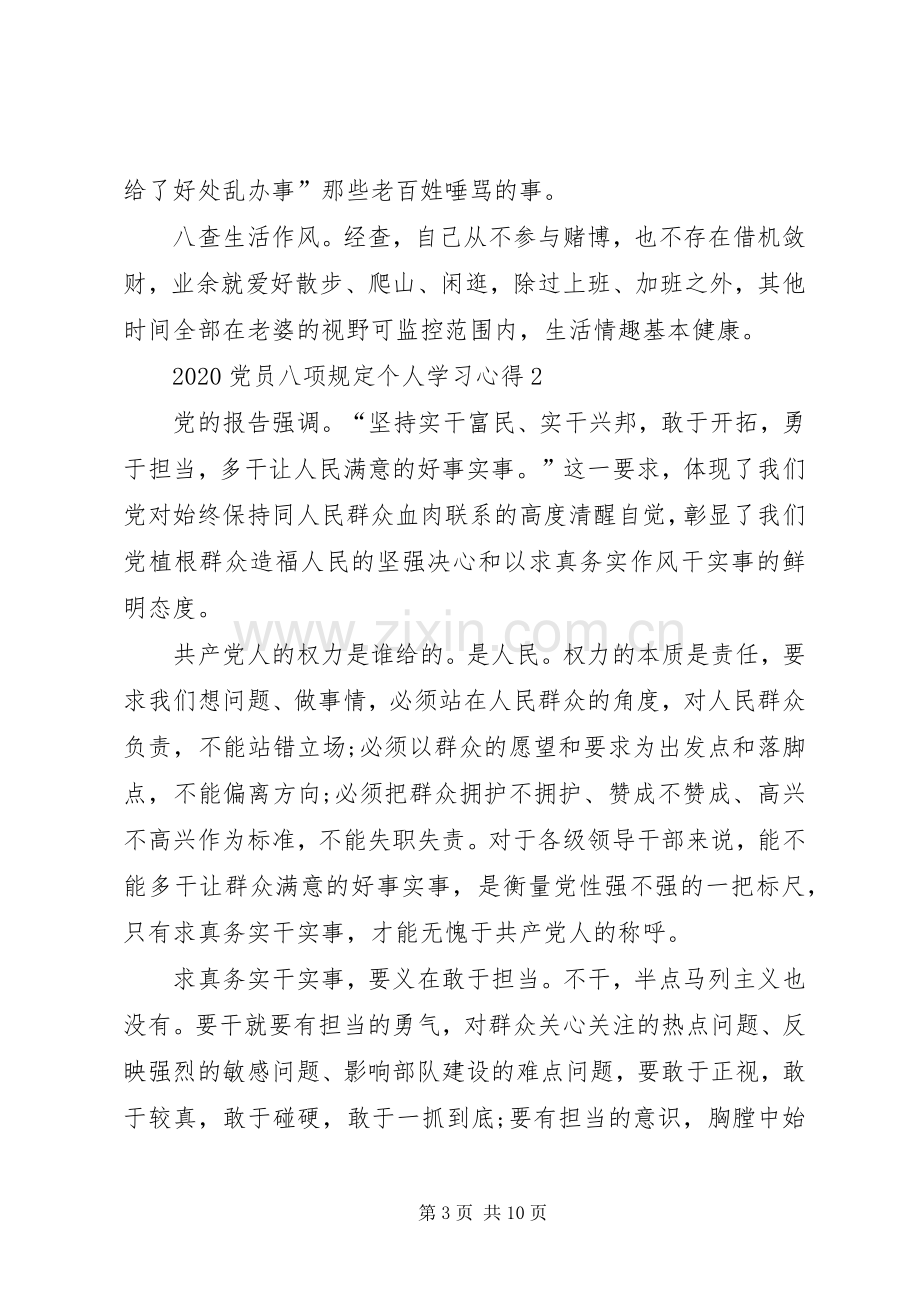 给了好处乱办事”那些老百姓唾骂的事。

八查生活作风。经查，自己从不参与赌博，也不存在借机敛财，业余就爱好散步、爬山、闲逛，除过上班、加班之外，其他时间全部在老婆的视野可监控范围内，生活情趣基本健康。

2020党员八项规定个人学习心得2

党的报告强调。“坚持实干富民、实干兴邦，敢于开拓，勇于担当，多干让人民满意的好事实事。”这一要求，体现了我们党对始终保持同人民群众血肉联系的高度清醒自觉，彰显了我们党植根群众造福人民的坚强决心和以求真务实作风干实事的鲜明态度。

共产党人的权力是谁给的。是人民。权力的本质是责任，要求我们想问题、做事情，必须站在人民群众的角度，对人民群众负责，不能站错立场;必须以群众的愿望和要求为出发点和落脚点，不能偏离方向;必须把群众拥护不拥护、赞成不赞成、高兴不高兴作为标准，不能失职失责。对于各级领导干部来说，能不能多干让群众满意的好事实事，是衡量党性强不强的一把标尺，只有求真务实干实事，才能无愧于共产党人的称呼。

求真务实干实事，要义在敢于担当。不干，半点马列主义也没有。要干就要有担当的勇气，对群众关心关注的热点问题、反映强烈的敏感问题、影响部队建设的难点问题，要敢于正视，敢于较真，敢于碰硬，敢于一抓到底;要有担当的意识，胸膛中始

第3页 共10页

www.zixin.com.cn